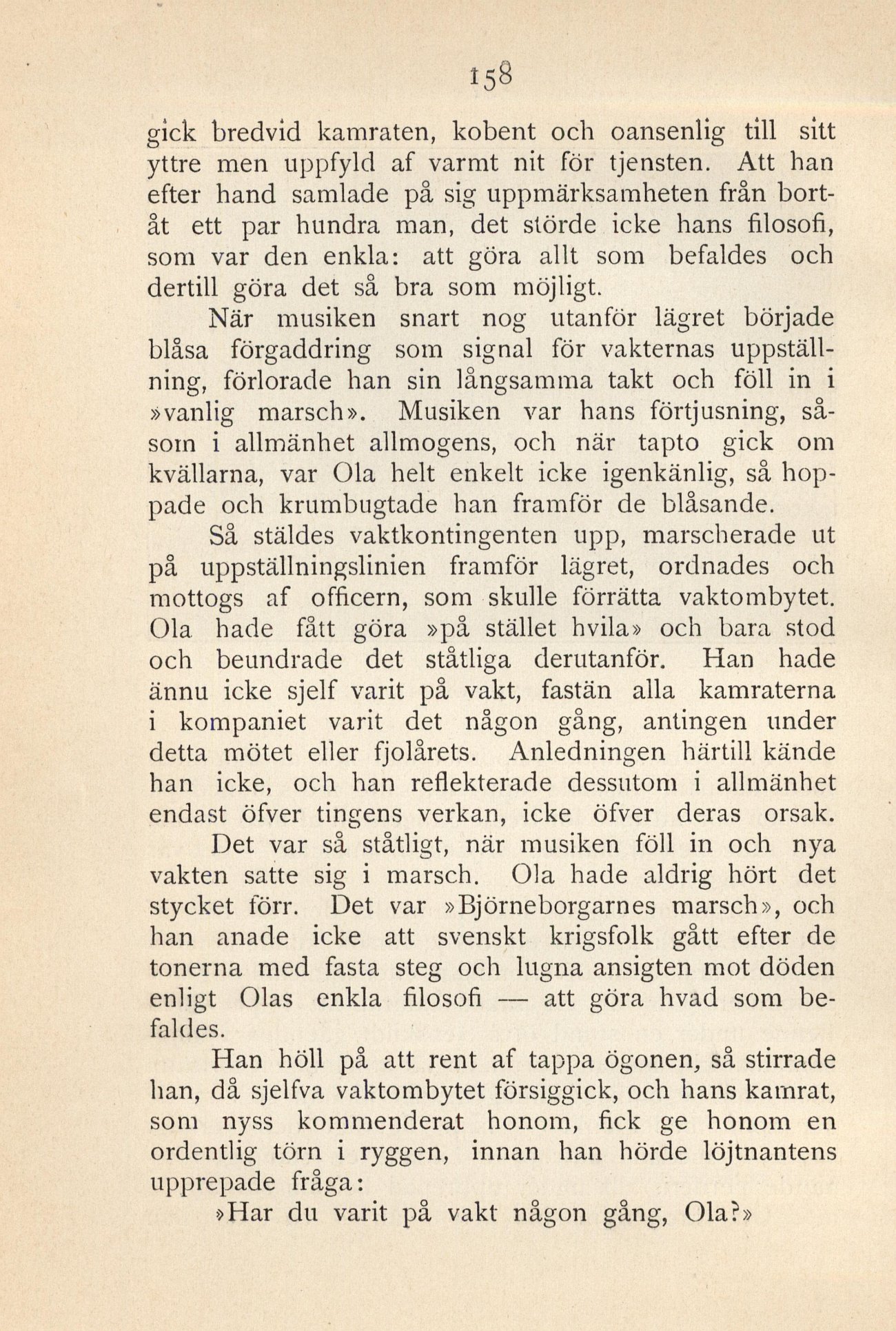 158

gick bredvid kamraten, kobent och oansenlig till sitt yttre men uppfyld af varmt nit för tjensten. Att han efter hand samlade på sig uppmärksamheten från bortåt ett par hundra man, det störde icke hans filosofi, som var den enkla: att göra allt som befaldes och dertill göra det så bra som möjligt.

När musiken snart nog utanför lägret började blåsa förgaddring som signal för vakternas uppställning, förlorade han sin långsamma takt och föll in i »vanlig marsch». Musiken var hans förtjusning, såsom i allmänhet allmogens, och när tapto gick om kvällarna, var Ola helt enkelt icke igenkänlig, så hoppade och krumbugtade han framför de blåsande.

Så stäldes vaktkontingenten upp, marscherade ut på uppställningslinien framför lägret, ordnades och mottogs af officern, som skulle förrätta vaktombytet. Ola hade fått göra »på stället hvila» och bara stod och beundrade det ståtliga derutanför. Han hade ännu icke sjelf varit på vakt, fastän alla kamraterna i kompaniet varit det någon gång, antingen under detta mötet eller fjolårets. Anledningen härtill kände han icke, och han reflekterade dessutom i allmänhet endast öfver tingens verkan, icke öfver deras orsak.

Det var så ståtligt, när musiken föll in och nya vakten satte sig i marsch. Ola hade aldrig hört det stycket förr. Det var »Björneborgarnes marsch», och han anade icke att svenskt krigsfolk gått efter de tonerna med fasta steg och lugna ansigten mot döden enligt Olas enkla filosofi — att göra hvad som befaldes.

Han höll på att rent af tappa ögonen, så stirrade han, då sjelfva vaktombytet försiggick, och hans kamrat, som nyss kommenderat honom, fick ge honom en ordentlig törn i ryggen, innan han hörde löjtnantens upprepade fråga:

»Har du varit på vakt någon gång, Ola?»